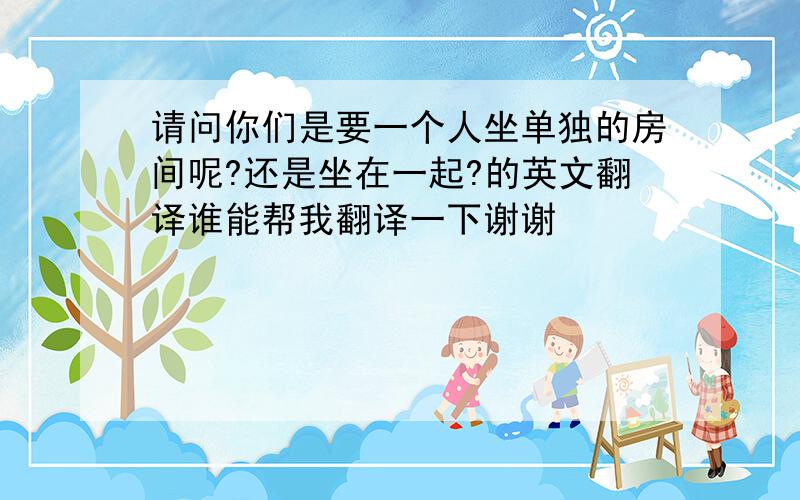 请问你们是要一个人坐单独的房间呢?还是坐在一起?的英文翻译谁能帮我翻译一下谢谢